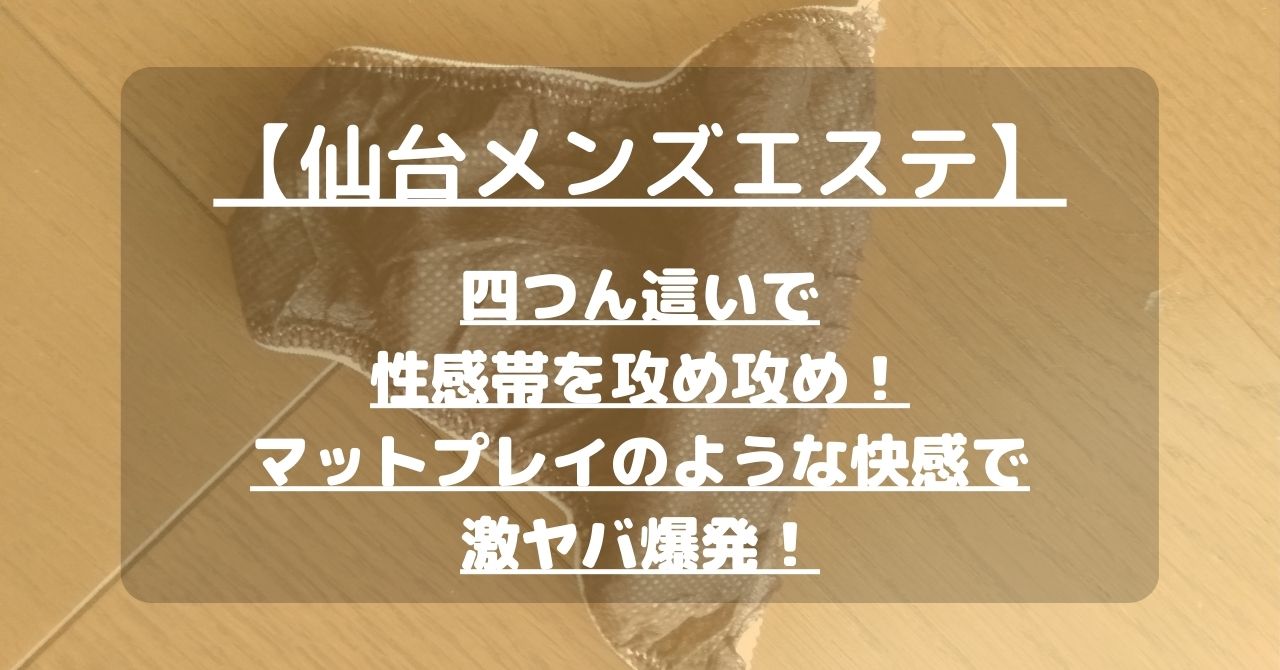 【仙台メンズエステ】

四つん這いで
性感帯を攻め攻め！
マットプレイのような快感で
激ヤバ爆発！